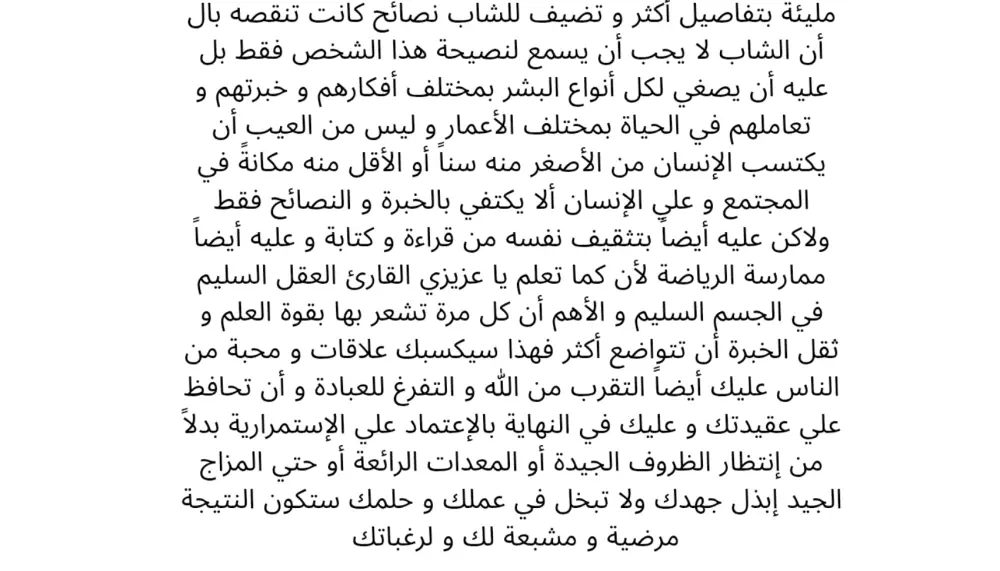 مليئة بتفاصيل أكثر و تضيف للشاب نصائح كانت تنقصه بال أن الشاب لا يجب أن يسمع لنصيحة هذا الشخص فقط بل عليه أن يصغي لكل أنواع البشر بمختلف أفكارهم و خبرتهم و تعاملهم في الحياة بمختلف الأعمار و ليس من العيب أن يكتسب الإنسان من الأصغر منه سناً أو الأقل منه مكانةً في المجتمع و علي الإنسان ألا يكتفي بالخبرة و النصائح فقط ولاكن عليه أيضاً بتثقيف نفسه من قراءة و كتابة و عليه أيضاً ممارسة الرياضة لأن كما تعلم يا عزيزي القارئ العقل السليم في الجسم السليم و الأهم أن كل مرة تشعر بها بقوة العلم و ثقل الخبرة أن تتواضع أكثر فهذا سيكسبك علاقات و محبة من الناس عليك أيضاً التقرب من الله و التفرغ للعبادة و أن تحافظ علي عقيدتك و عليك في النهاية بالإعتماد علي الإستمرارية بدلاً من إنتظار الظروف الجيدة أو المعدات الرائعة أو حتي المزاج الجيد إبذل جهدك ولا تبخل في عملك و حلمك ستكون النتيجة مرضية و مشبعة لك و لرغباتك